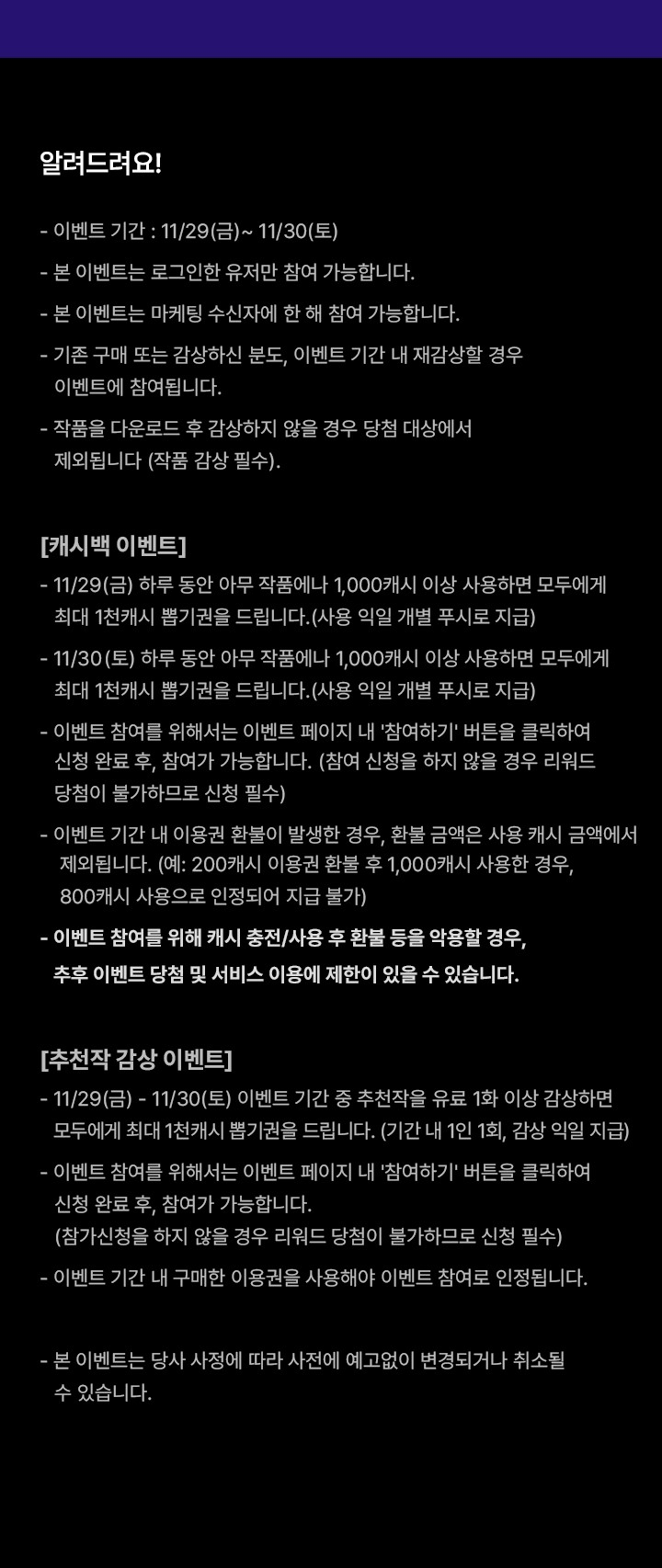 알려드려요!

- 이벤트 기간 : 11/29(금)~ 11/30(토)

- 본 이벤트는 로그인한 유저만 참여 가능합니다.

- 본 이벤트는 마케팅 수신자에 한 해 참여 가능합니다.

- 기존 구매 또는 감상하신 분도, 이벤트 기간 내 재감상할 경우 이벤트에 참여됩니다.

- 작품을 다운로드 후 감상하지 않을 경우 당첨 대상에서 제외됩니다 (작품 감상 필수).

[캐시백 이벤트]

- 11/29(금) 하루 동안 아무 작품에나 1,000캐시 이상 사용하면 모두에게 최대 1천캐시 뽑기권을 드립니다.(사용 익일 개별 푸시로 지급)

- 11/30(토) 하루 동안 아무 작품에나 1,000캐시 이상 사용하면 모두에게 최대 1천캐시 뽑기권을 드립니다.(사용 익일 개별 푸시로 지급)

- 이벤트 참여를 위해서는 이벤트 페이지 내 '참여하기' 버튼을 클릭하여 신청 완료 후, 참여가 가능합니다. (참여 신청을 하지 않을 경우 리워드 당첨이 불가하므로 신청 필수)

- 이벤트 기간 내 이용권 환불이 발생한 경우, 환불 금액은 사용 캐시 금액에서 제외됩니다. (예: 200캐시 이용권 환불 후 1,000캐시 사용한 경우, 800캐시 사용으로 인정되어 지급 불가)

- 이벤트 참여를 위해 캐시 충전/사용 후 환불 등을 악용할 경우, 추후 이벤트 당첨 및 서비스 이용에 제한이 있을 수 있습니다.

[추천작 감상 이벤트]

- 11/29(금) - 11/30(토) 이벤트 기간 중 추천작을 유료 1화 이상 감상하면 모두에게 최대 1천캐시 뽑기권을 드립니다. (기간 내 1인 1회, 감상 익일 지급)

- 이벤트 참여를 위해서는 이벤트 페이지 내 '참여하기' 버튼을 클릭하여 신청 완료 후, 참여가 가능합니다. (참가신청을 하지 않을 경우 리워드 당첨이 불가하므로 신청 필수)

- 이벤트 기간 내 구매한 이용권을 사용해야 이벤트 참여로 인정됩니다.

- 본 이벤트는 당사 사정에 따라 사전에 예고없이 변경되거나 취소될 수 있습니다.